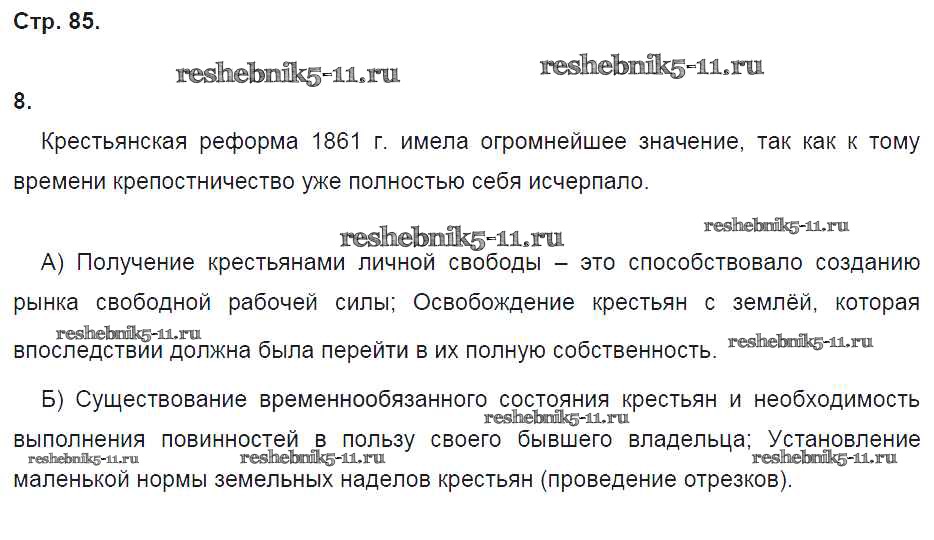 Стр. 85.

8.

Крестьянская реформа 1861 г. имела огромнейшее значение, так как к тому времени крепостничество уже полностью себя исчерпало.

А) Получение крестьянами личной свободы – это способствовало созданию рынка свободной рабочей силы; Освобождение крестьян с землёй, которая впоследствии должна была перейти в их полную собственность.

Б) Существование временнообязанного состояния крестьян и необходимость выполнения повинностей в пользу своего бывшего владельца; Установление маленькой нормы земельных наделов крестьян (проведение отрезков).

reshebnik5-11.ru